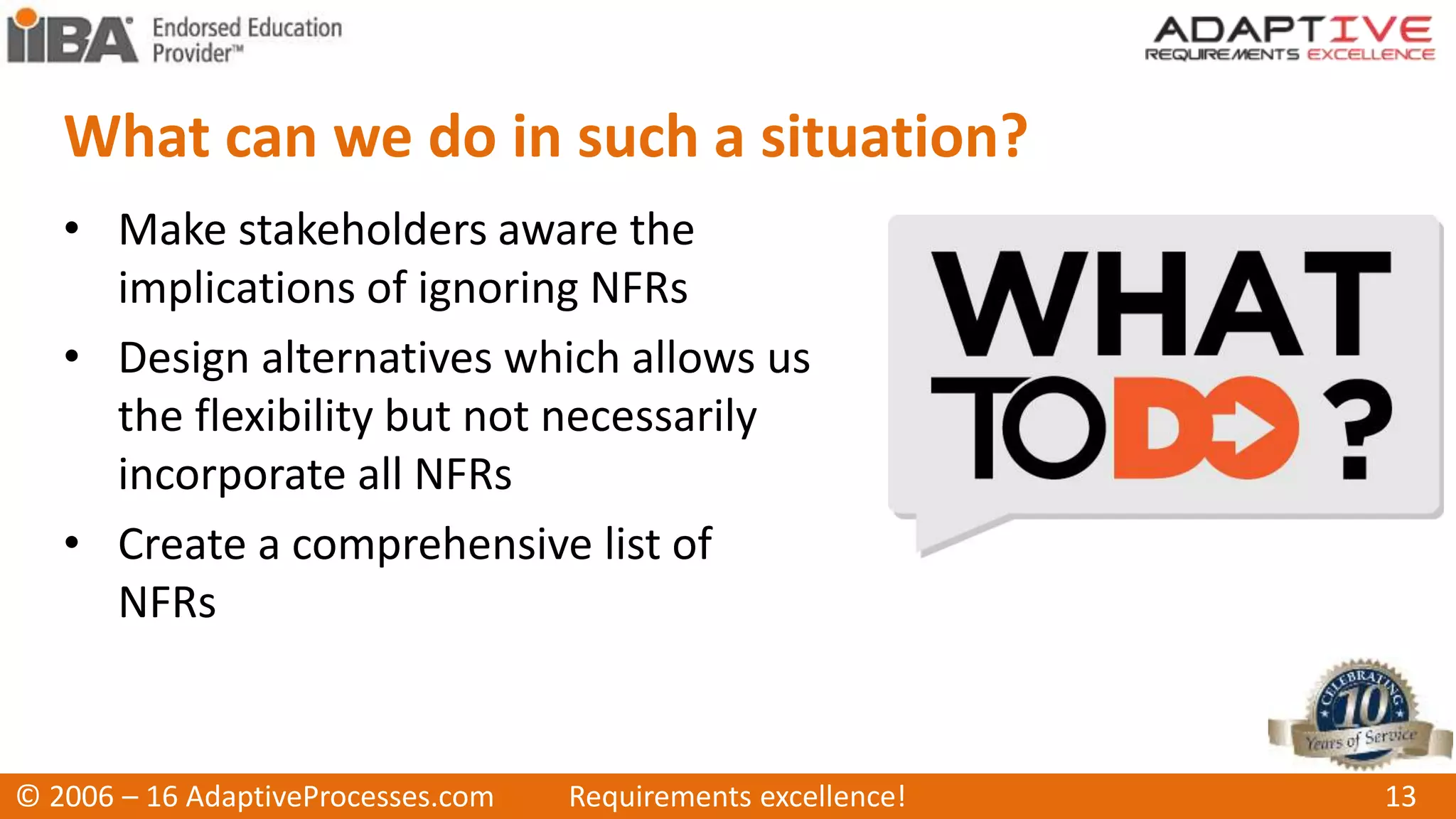 IIBA® Endorsed Education Provider™

ADAPTIVE
REQUIREMENTS EXCELLENCE

What can we do in such a situation?

• Make stakeholders aware the implications of ignoring NFRs
• Design alternatives which allows us the flexibility but not necessarily incorporate all NFRs
• Create a comprehensive list of NFRs

WHAT TO DO ?

CELEBRATING 10 Years of Service

© 2006 – 16 AdaptiveProcesses.com Requirements excellence! 13